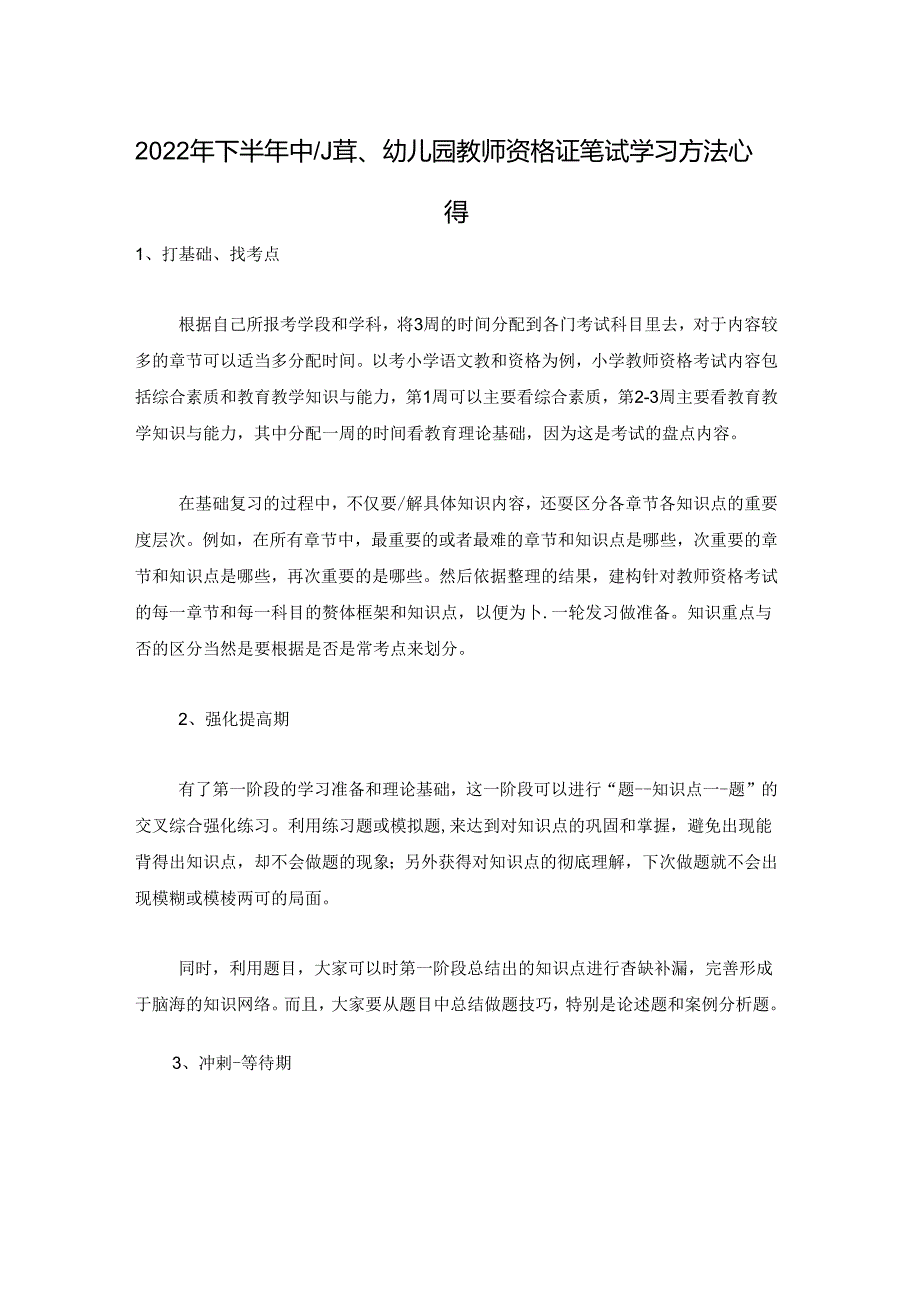 2022年下半年中/J茸、幼儿园教师资格证笔试学习方法心得

1、打基础、找考点

根据自己所报考学段和学科，将3周的时间分配到各门考试科目里去，对于内容较多的章节可以适当多分配时间。以考小学语文教和资格为例，小学教师资格考试内容包括综合素质和教育教学知识与能力，第1周可以主要看综合素质，第2-3周主要看教育教学知识与能力，其中分配一周的时间看教育理论基础，因为这是考试的盘点内容。

在基础复习的过程中，不仅要/解具体知识内容，还要区分各章节各知识点的重要度层次。例如，在所有章节中，最重要的或者最难的章节和知识点是哪些，次重要的章节和知识点是哪些，再次重要的是哪些。然后依据整理的结果，建构针对教师资格考试的每一章节和每一科目的赘体框架和知识点，以便为卜.一轮发习做准备。知识重点与否的区分当然是要根据是否是常考点来划分。

2、强化提高期

有了第一阶段的学习准备和理论基础，这一阶段可以进行“题--知识点一-题”的交叉综合强化练习。利用练习题或模拟题,来达到对知识点的巩固和掌握，避免出现能背得出知识点，却不会做题的现象；另外获得对知识点的彻底理解，下次做题就不会出现模糊或模棱两可的局面。

同时，利用题目，大家可以时第一阶段总结出的知识点进行杳缺补漏，完善形成于脑海的知识网络。而且，大家要从题目中总结做题技巧，特别是论述题和案例分析题。

3、冲刺-等待期